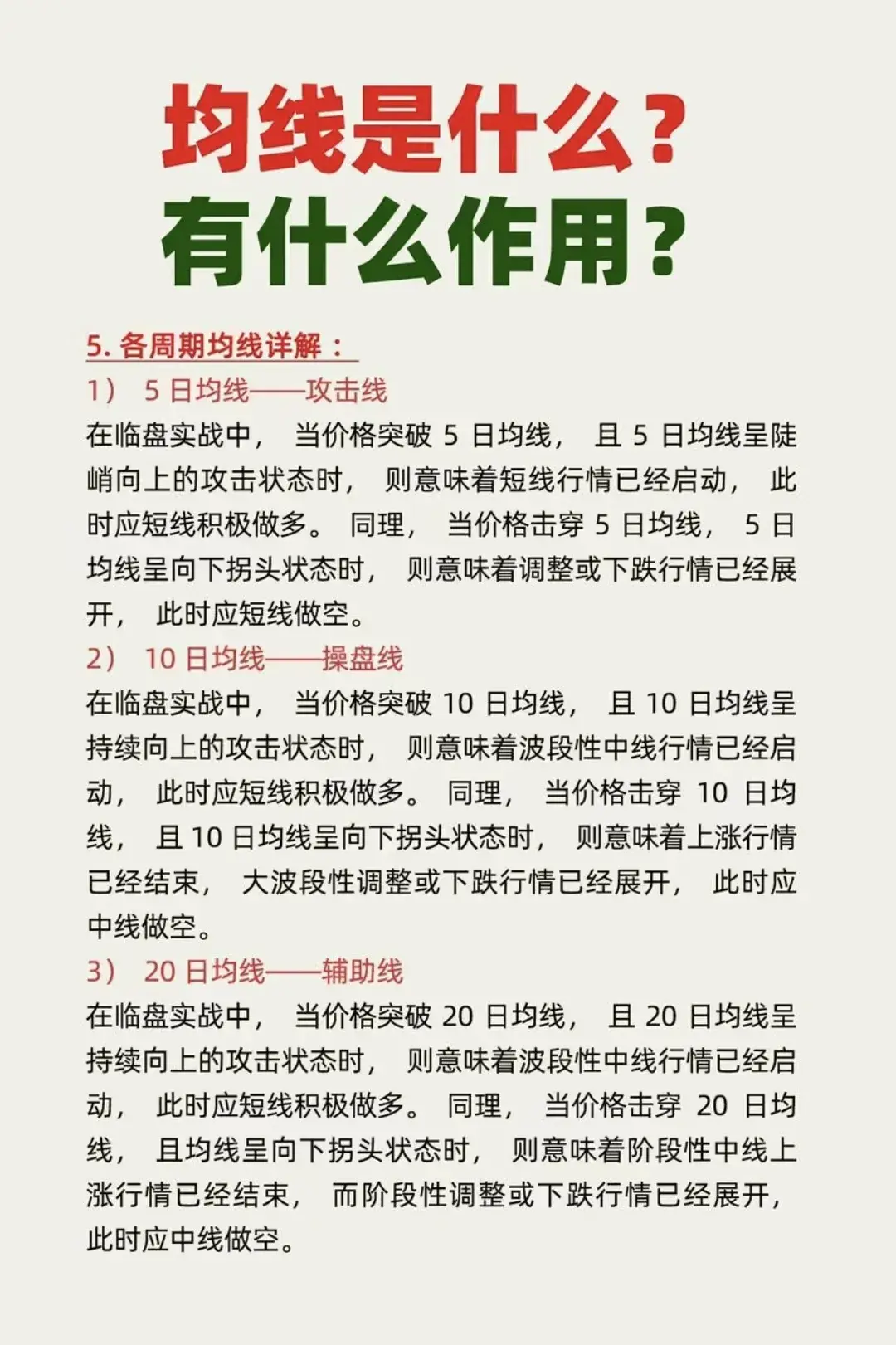 均线是什么？
有什么作用？

5. 各周期均线详解：

1） 5 日均线——攻击线

在临盘实战中， 当价格突破 5 日均线， 且 5 日均线呈陡峭向上的攻击状态时， 则意味着短线行情已经启动， 此时应短线积极做多。 同理， 当价格击穿 5 日均线， 5 日均线呈向下拐头状态时， 则意味着调整或下跌行情已经展开， 此时应短线做空。

2） 10 日均线——操盘线

在临盘实战中， 当价格突破 10 日均线， 且 10 日均线呈持续向上的攻击状态时， 则意味着波段性中线行情已经启动， 此时应短线积极做多。 同理， 当价格击穿 10 日均线， 且 10 日均线呈向下拐头状态时， 则意味着上涨行情已经结束， 大波段性调整或下跌行情已经展开， 此时应中线做空。

3） 20 日均线——辅助线

在临盘实战中， 当价格突破 20 日均线， 且 20 日均线呈持续向上的攻击状态时， 则意味着波段性中线行情已经启动， 此时应短线积极做多。 同理， 当价格击穿 20 日均线， 且均线呈向下拐头状态时， 则意味着阶段性中线上涨行情已经结束， 而阶段性调整或下跌行情已经展开， 此时应中线做空。